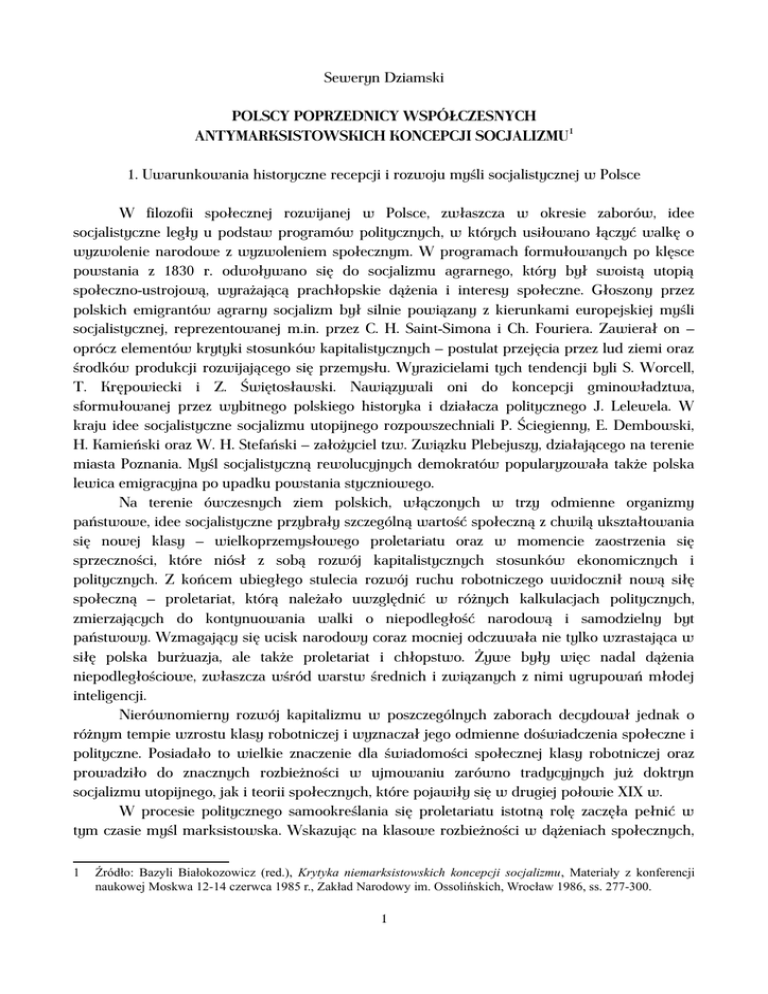 Seweryn Dziamski

POLSCY POPRZEDNICY WSPÓŁCZESNYCH ANTYMARKSISTOWSKICH KONCEPCJI SOCJALIZMU$^1$

1. Uwarunkowania historyczne recepcji i rozwoju myśli socjalistycznej w Polsce

W filozofii społecznej rozwijanej w Polsce, zwłaszcza w okresie zaborów, idee socjalistyczne legły u podstaw programów politycznych, w których usiłowano łączyć walkę o wyzwolenie narodowe z wyzwoleniem społecznym. W programach formułowanych po klęsce powstania z 1830 r. odwoływano się do socjalizmu agrarnego, który był swoistą utopią społeczno-ustrojową, wyrażającą prachłopskie dążenia i interesy społeczne. Głoszony przez polskich emigrantów agrarny socjalizm był silnie powiązany z kierunkami europejskiej myśli socjalistycznej, reprezentowanej m.in. przez C. H. Saint-Simona i Ch. Fouriera. Zawierał on – oprócz elementów krytyki stosunków kapitalistycznych – postulat przejęcia przez lud ziemi oraz środków produkcji rozwijającego się przemysłu. Wyrazicielami tych tendencji byli S. Worcell, T. Krępowiecki i Z. Świętosławski. Nawiązywali oni do koncepcji gminowładztwa, sformułowanej przez wybitnego polskiego historyka i działacza politycznego J. Lelewela. W kraju idee socjalistyczne socjalizmu utopijnego rozpowszechniali P. Ściegienny, E. Dembowski, H. Kamieński oraz W. H. Stefański – założyciel tzw. Związku Plebejuszy, działającego na terenie miasta Poznania. Myśl socjalistyczną rewolucyjnych demokratów popularyzowała także polska lewica emigracyjna po upadku powstania styczniowego.

Na terenie ówczesnych ziem polskich, włączonych w trzy odmienne organizmy państwowe, idee socjalistyczne przybrały szczególną wartość społeczną z chwilą ukształtowania się nowej klasy – wielkoprzemysłowego proletariatu oraz w momencie zaostrzenia się sprzeczności, które niósł z sobą rozwój kapitalistycznych stosunków ekonomicznych i politycznych. Z końcem ubiegłego stulecia rozwój ruchu robotniczego uwidocznił nową siłę społeczną – proletariat, którą należało uwzględnić w różnych kalkulacjach politycznych, zmierzających do kontynuowania walki o niepodległość narodową i samodzielny byt państwowy. Wzmagający się ucisk narodowy coraz mocniej odczuwała nie tylko wzrastająca w siłę polska burżuazja, ale także proletariat i chłopstwo. Żywe były więc nadal dążenia niepodległościowe, zwłaszcza wśród warstw średnich i związanych z nimi ugrupowań młodej inteligencji.

Nierównomierny rozwój kapitalizmu w poszczególnych zaborach decydował jednak o różnym tempie wzrostu klasy robotniczej i wyznaczał jego odmienne doświadczenia społeczne i polityczne. Posiadało to wielkie znaczenie dla świadomości społecznej klasy robotniczej oraz prowadziło do znacznych rozbieżności w ujmowaniu zarówno tradycyjnych już doktryn socjalizmu utopijnego, jak i teorii społecznych, które pojawiły się w drugiej połowie XIX w.

W procesie politycznego samookreślania się proletariatu istotną rolę zaczęła pełnić w tym czasie myśl marksistowska. Wskazując na klasowe rozbieżności w dążeniach społecznych,

1 Źródło: Bazyli Białokozowicz (red.), Krytyka niemarksistowskich koncepcji socjalizmu, Materiały z konferencji naukowej Moskwa 12-14 czerwca 1985 r., Zakład Narodowy im. Ossolińskich, Wrocław 1986, ss. 277-300.

1